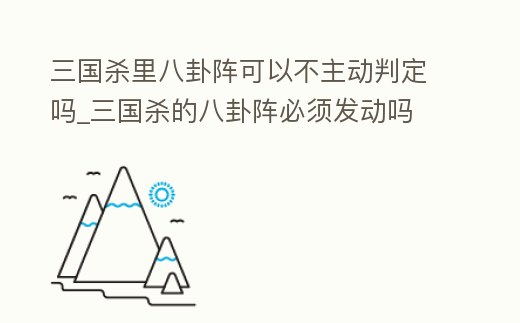 三国杀里八卦阵可以不主动判定吗_三国杀的八卦阵必须发动吗